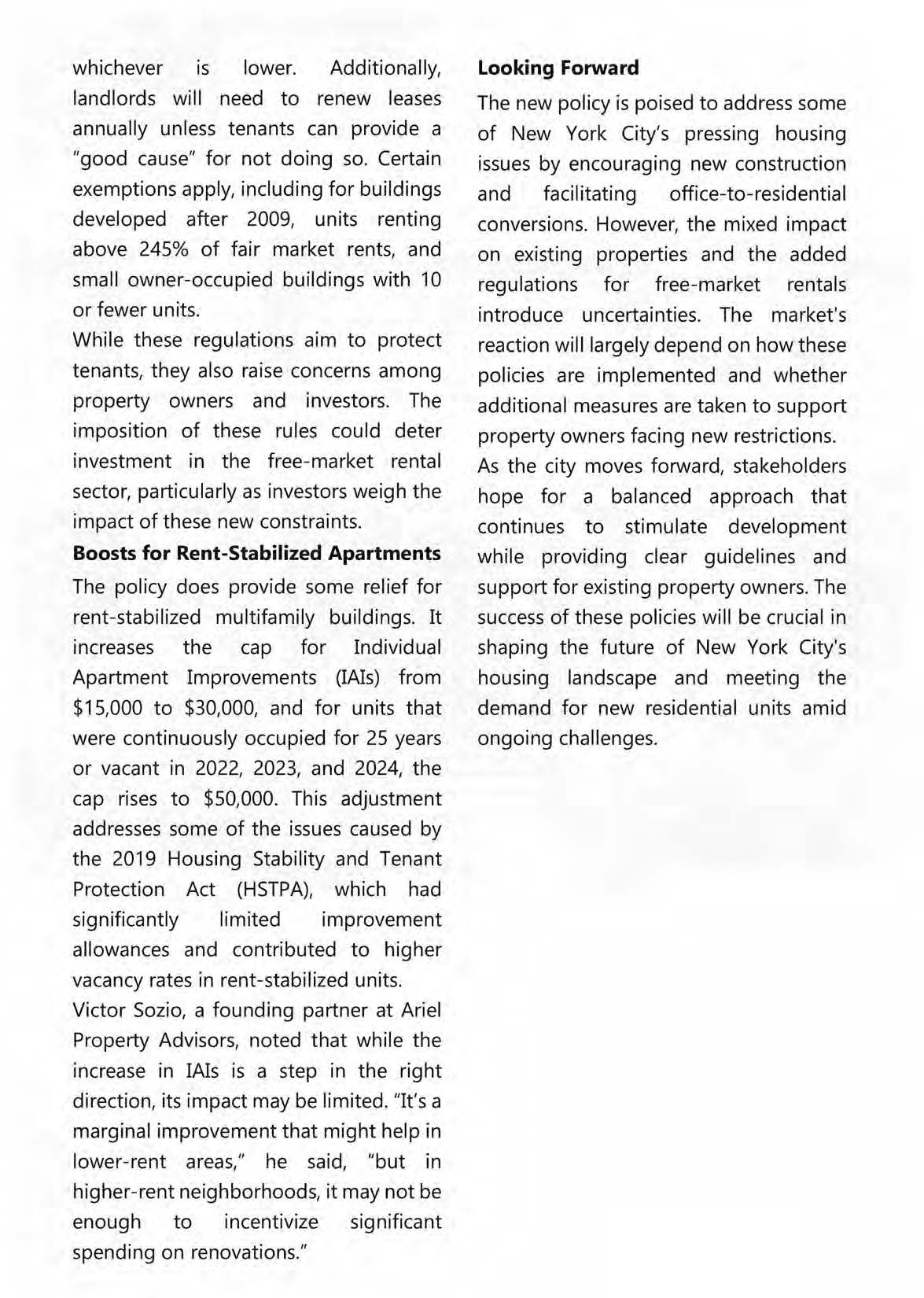 whichever is lower. Additionally, landlords will need to renew leases annually unless tenants can provide a "good cause" for not doing so. Certain exemptions apply, including for buildings developed after 2009, units renting above 245% of fair market rents, and small owner-occupied buildings with 10 or fewer units.

While these regulations aim to protect tenants, they also raise concerns among property owners and investors. The imposition of these rules could deter investment in the free-market rental sector, particularly as investors weigh the impact of these new constraints.

**Boosts for Rent-Stabilized Apartments**

The policy does provide some relief for rent-stabilized multifamily buildings. It increases the cap for Individual Apartment Improvements (IAIs) from \$15,000 to \$30,000, and for units that were continuously occupied for 25 years or vacant in 2022, 2023, and 2024, the cap rises to \$50,000. This adjustment addresses some of the issues caused by the 2019 Housing Stability and Tenant Protection Act (HSTPA), which had significantly limited improvement allowances and contributed to higher vacancy rates in rent-stabilized units.

Victor Sozio, a founding partner at Ariel Property Advisors, noted that while the increase in IAIs is a step in the right direction, its impact may be limited. "It's a marginal improvement that might help in lower-rent areas," he said, "but in higher-rent neighborhoods, it may not be enough to incentivize significant spending on renovations."

**Looking Forward**

The new policy is poised to address some of New York City's pressing housing issues by encouraging new construction and facilitating office-to-residential conversions. However, the mixed impact on existing properties and the added regulations for free-market rentals introduce uncertainties. The market's reaction will largely depend on how these policies are implemented and whether additional measures are taken to support property owners facing new restrictions.

As the city moves forward, stakeholders hope for a balanced approach that continues to stimulate development while providing clear guidelines and support for existing property owners. The success of these policies will be crucial in shaping the future of New York City's housing landscape and meeting the demand for new residential units amid ongoing challenges.